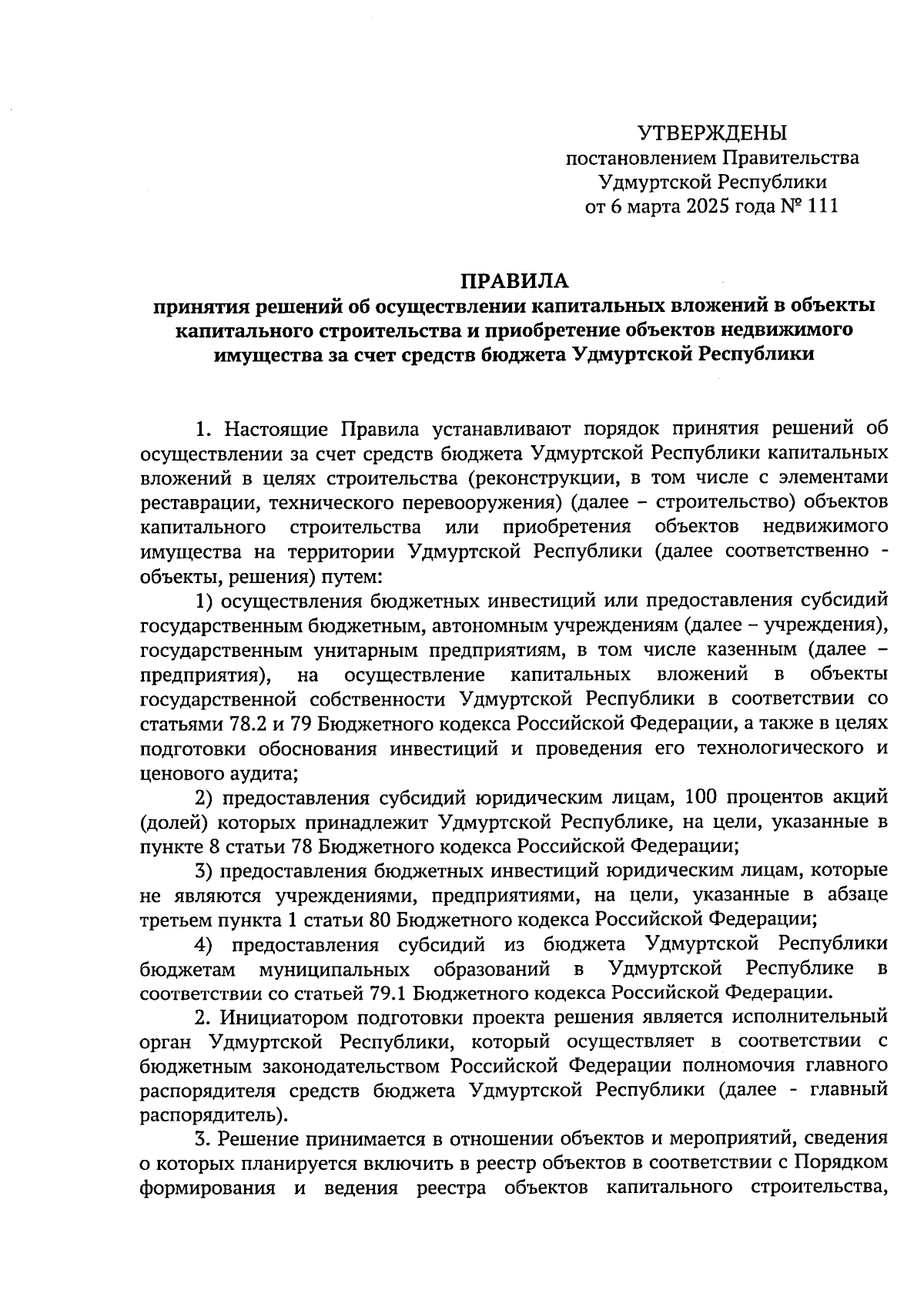 УТВЕРЖДЕНЫ
постановлением Правительства Удмуртской Республики
от 6 марта 2025 года № 111

ПРАВИЛА
принятия решений об осуществлении капитальных вложений в объекты капитального строительства и приобретение объектов недвижимого имущества за счет средств бюджета Удмуртской Республики

1. Настоящие Правила устанавливают порядок принятия решений об осуществлении за счет средств бюджета Удмуртской Республики капитальных вложений в целях строительства (реконструкции, в том числе с элементами реставрации, технического перевооружения) (далее – строительство) объектов капитального строительства или приобретения объектов недвижимого имущества на территории Удмуртской Республики (далее соответственно - объекты, решения) путем:

1) осуществления бюджетных инвестиций или предоставления субсидий государственным бюджетным, автономным учреждениям (далее – учреждения), государственным унитарным предприятиям, в том числе казенным (далее – предприятия), на осуществление капитальных вложений в объекты государственной собственности Удмуртской Республики в соответствии со статьями 78.2 и 79 Бюджетного кодекса Российской Федерации, а также в целях подготовки обоснования инвестиций и проведения его технологического и ценового аудита;

2) предоставления субсидий юридическим лицам, 100 процентов акций (долей) которых принадлежит Удмуртской Республике, на цели, указанные в пункте 8 статьи 78 Бюджетного кодекса Российской Федерации;

3) предоставления бюджетных инвестиций юридическим лицам, которые не являются учреждениями, предприятиями, на цели, указанные в абзаце третьем пункта 1 статьи 80 Бюджетного кодекса Российской Федерации;

4) предоставления субсидий из бюджета Удмуртской Республики бюджетам муниципальных образований в Удмуртской Республике в соответствии со статьей 79.1 Бюджетного кодекса Российской Федерации.

2. Инициатором подготовки проекта решения является исполнительный орган Удмуртской Республики, который осуществляет в соответствии с бюджетным законодательством Российской Федерации полномочия главного распорядителя средств бюджета Удмуртской Республики (далее - главный распорядитель).

3. Решение принимается в отношении объектов и мероприятий, сведения о которых планируется включить в реестр объектов в соответствии с Порядком формирования и ведения реестра объектов капитального строительства,